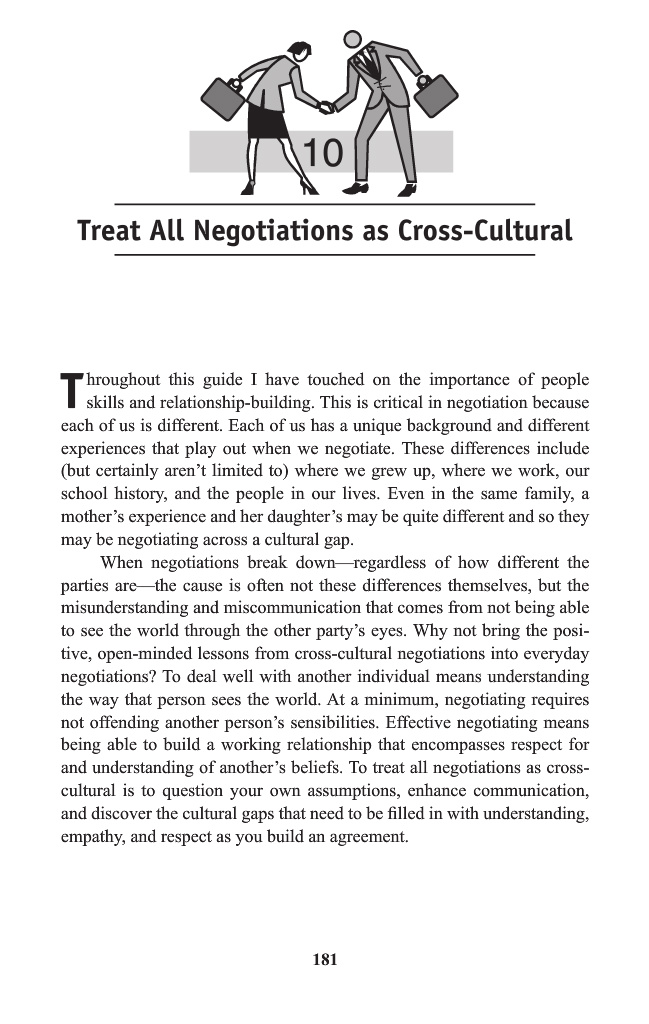 10

Treat All Negotiations as Cross-Cultural

Throughout this guide I have touched on the importance of people skills and relationship-building. This is critical in negotiation because each of us is different. Each of us has a unique background and different experiences that play out when we negotiate. These differences include (but certainly aren't limited to) where we grew up, where we work, our school history, and the people in our lives. Even in the same family, a mother's experience and her daughter's may be quite different and so they may be negotiating across a cultural gap.

When negotiations break down—regardless of how different the parties are—the cause is often not these differences themselves, but the misunderstanding and miscommunication that comes from not being able to see the world through the other party's eyes. Why not bring the positive, open-minded lessons from cross-cultural negotiations into everyday negotiations? To deal well with another individual means understanding the way that person sees the world. At a minimum, negotiating requires not offending another person's sensibilities. Effective negotiating means being able to build a working relationship that encompasses respect for and understanding of another's beliefs. To treat all negotiations as cross-cultural is to question your own assumptions, enhance communication, and discover the cultural gaps that need to be filled in with understanding, empathy, and respect as you build an agreement.

181